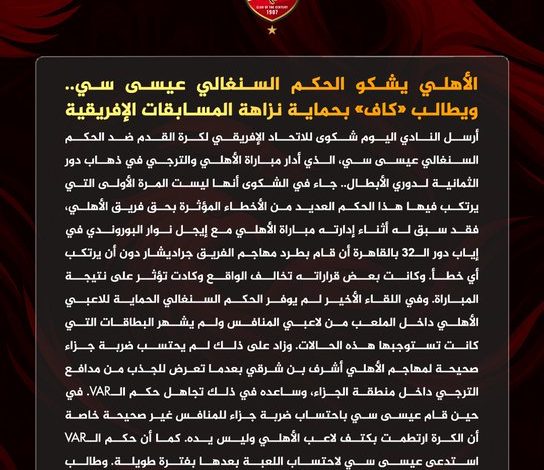 CLUB OF THE CENTURY
1907

الأهلي يشكو الحكم السنغالي عيسى سي.. ويطالب «كاف» بحماية نزاهة المسابقات الإفريقية

أرسل النادي اليوم شكوى للاتحاد الإفريقي لكرة القدم ضد الحكم السنغالي عيسى سي، الذي أدار مباراة الأهلي والترجي في ذهاب دور الثمانية لدوري الأبطال.. جاء في الشكوى أنها ليست المرة الأولى التي يرتكب فيها هذا الحكم العديد من الأخطاء المؤثرة بحق فريق الأهلي، فقد سبق له أثناء إدارته مباراة الأهلي مع إيجل نوار البوروندي في إياب دور الـ32 بالقاهرة أن قام بطرد مهاجم الفريق جراديشار دون أن يرتكب أي خطأ. وكانت بعض قراراته تخالف الواقع وكادت تؤثر على نتيجة المباراة. وفي اللقاء الأخير لم يوفر الحكم السنغالي الحماية للاعبي الأهلي داخل الملعب من لاعبي المنافس ولم يشهر البطاقات التي كانت تستوجبها هذه الحالات. وزاد على ذلك لم يحتسب ضربة جزاء صحيحة لمهاجم الأهلي أشرف بن شرقي بعدما تعرض للجذب من مدافع الترجي داخل منطقة الجزاء، وساعده في ذلك تجاهل حكم الـVAR. في حين قام عيسى سي باحتساب ضربة جزاء للمنافس غير صحيحة خاصة أن الكرة ارتطمت بكتف لاعب الأهلي وليس يده. كما أن حكم الـVAR استدعى عيسى سي لاحتساب اللعبة بعدها بفترة طويلة. وطالب